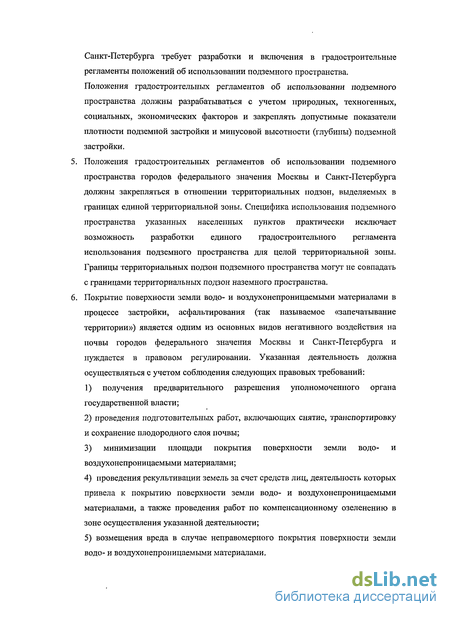 Санкт-Петербурга требует разработки и включения в градостроительные регламенты положений об использовании подземного пространства.

Положения градостроительных регламентов об использовании подземного пространства должны разрабатываться с учетом природных, техногенных, социальных, экономических факторов и закреплять допустимые показатели плотности подземной застройки и минусовой высотности (глубины) подземной застройки.

5. Положения градостроительных регламентов об использовании подземного пространства городов федерального значения Москвы и Санкт-Петербурга должны закрепляться в отношении территориальных подзон, выделяемых в границах единой территориальной зоны. Специфика использования подземного пространства указанных населенных пунктов практически исключает возможность разработки единого градостроительного регламента использования подземного пространства для целой территориальной зоны. Границы территориальных подзон подземного пространства могут не совпадать с границами территориальных подзон наземного пространства.

6. Покрытие поверхности земли водо- и воздухонепроницаемыми материалами в процессе застройки, асфальтирования (так называемое «запечатывание территории») является одним из основных видов негативного воздействия на почвы городов федерального значения Москвы и Санкт-Петербурга и нуждается в правовом регулировании. Указанная деятельность должна осуществляться с учетом соблюдения следующих правовых требований:

1) получения предварительного разрешения уполномоченного органа государственной власти;

2) проведения подготовительных работ, включающих снятие, транспортировку и сохранение плодородного слоя почвы;

3) минимизации площади покрытия поверхности земли водо- и воздухонепроницаемыми материалами;

4) проведения рекультивации земель за счет средств лиц, деятельность которых привела к покрытию поверхности земли водо- и воздухонепроницаемыми материалами, а также проведения работ по компенсационному озеленению в зоне осуществления указанной деятельности;

5) возмещения вреда в случае неправомерного покрытия поверхности земли водо- и воздухонепроницаемыми материалами.

dsLib.net
библиотека диссертаций